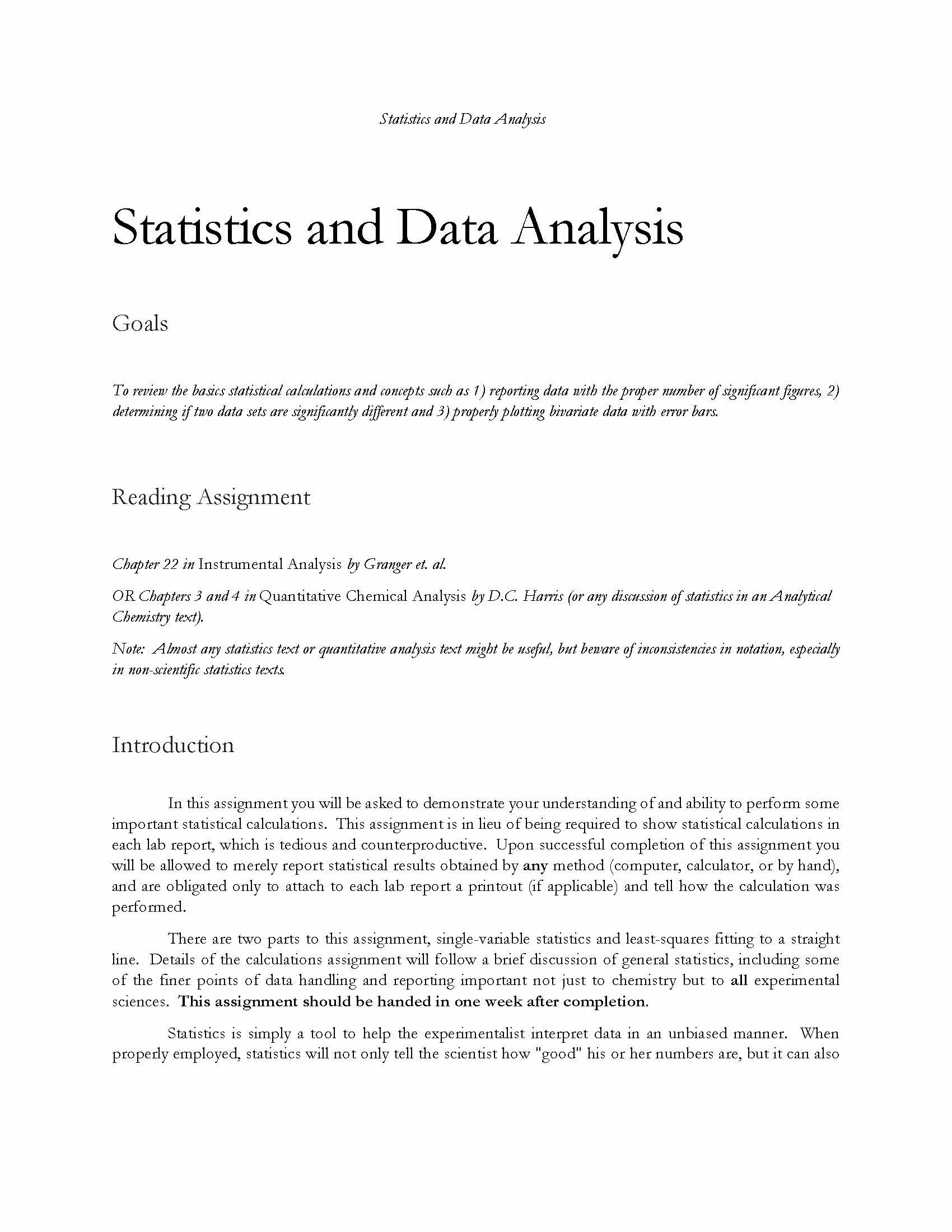 Statistics and Data Analysis

Statistics and Data Analysis

Goals

To review the basics statistical calculations and concepts such as 1) reporting data with the proper number of significant figures, 2) determining if two data sets are significantly different and 3) properly plotting bivariate data with error bars.

Reading Assignment

Chapter 22 in Instrumental Analysis by Granger et. al.

OR Chapters 3 and 4 in Quantitative Chemical Analysis by D.C. Harris (or any discussion of statistics in an Analytical Chemistry text).

Note: Almost any statistics text or quantitative analysis text might be useful, but beware of inconsistencies in notation, especially in non-scientific statistics texts.

Introduction

In this assignment you will be asked to demonstrate your understanding of and ability to perform some important statistical calculations. This assignment is in lieu of being required to show statistical calculations in each lab report, which is tedious and counterproductive. Upon successful completion of this assignment you will be allowed to merely report statistical results obtained by any method (computer, calculator, or by hand), and are obligated only to attach to each lab report a printout (if applicable) and tell how the calculation was performed.

There are two parts to this assignment, single-variable statistics and least-squares fitting to a straight line. Details of the calculations assignment will follow a brief discussion of general statistics, including some of the finer points of data handling and reporting important not just to chemistry but to all experimental sciences. This assignment should be handed in one week after completion.

Statistics is simply a tool to help the experimentalist interpret data in an unbiased manner. When properly employed, statistics will not only tell the scientist how "good" his or her numbers are, but it can also